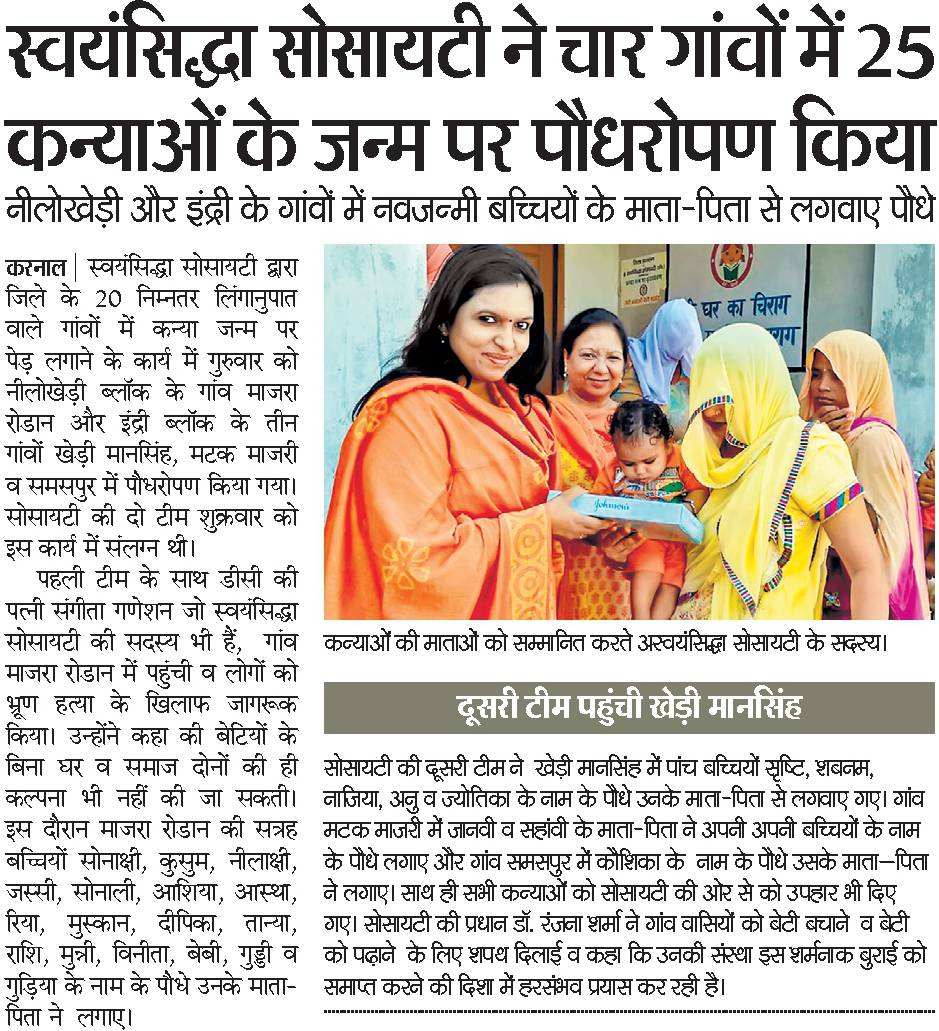 स्वयंसिद्धा सोसायटी ने चार गांवों में 25 कन्याओं के जन्म पर पौधरोपण किया

नीलोखेड़ी और इंद्री के गांवों में नवजन्मी बच्चियों के माता-पिता से लगवाए पौधे

करनाल | स्वयंसिद्धा सोसायटी द्वारा जिले के 20 निम्नतर लिंगानुपात वाले गांवों में कन्या जन्म पर पेड़ लगाने के कार्य में गुरुवार को नीलोखेड़ी ब्लॉक के गांव माजरा रोडान और इंद्री ब्लॉक के तीन गांवों खेड़ी मानसिंह, मटक माजरी व समसपुर में पौधरोपण किया गया। सोसायटी की दो टीम शुक्रवार को इस कार्य में संलग्न थी।

पहली टीम के साथ डीसी की पत्नी संगीता गणेशन जो स्वयंसिद्धा सोसायटी की सदस्य भी हैं, गांव माजरा रोडान में पहुंची व लोगों को भ्रूण हत्या के खिलाफ जागरूक किया। उन्होंने कहा की बेटियों के बिना घर व समाज दोनों की ही कल्पना भी नहीं की जा सकती। इस दौरान माजरा रोडान की सत्रह बच्चियों सोनाक्षी, कुसुम, नीलाक्षी, जस्सी, सोनाली, आशिया, आस्था, रिया, मुस्कान, दीपिका, तान्या, राशि, मुन्नी, विनीता, बेबी, गुड्डी व गुड़िया के नाम के पौधे उनके माता-पिता ने लगाए।

घर का चिराग

Johnson's

कन्याओं की माताओं को सम्मानित करते अस्वयंसिद्धा सोसायटी के सदस्य।

दूसरी टीम पहुंची खेड़ी मानसिंह

सोसायटी की दूसरी टीम ने खेड़ी मानसिंह में पांच बच्चियों सृष्टि, शबनम, नाजिया, अनु व ज्योतिका के नाम के पौधे उनके माता-पिता से लगवाए गए। गांव मटक माजरी में जानवी व सहांवी के माता-पिता ने अपनी अपनी बच्चियों के नाम के पौधे लगाए और गांव समसपुर में कौशिका के नाम के पौधे उसके माता–पिता ने लगाए। साथ ही सभी कन्याओं को सोसायटी की ओर से को उपहार भी दिए गए। सोसायटी की प्रधान डॉ. रंजना शर्मा ने गांव वासियों को बेटी बचाने व बेटी को पढ़ाने के लिए शपथ दिलाई व कहा कि उनकी संस्था इस शर्मनाक बुराई को समाप्त करने की दिशा में हरसंभव प्रयास कर रही है।